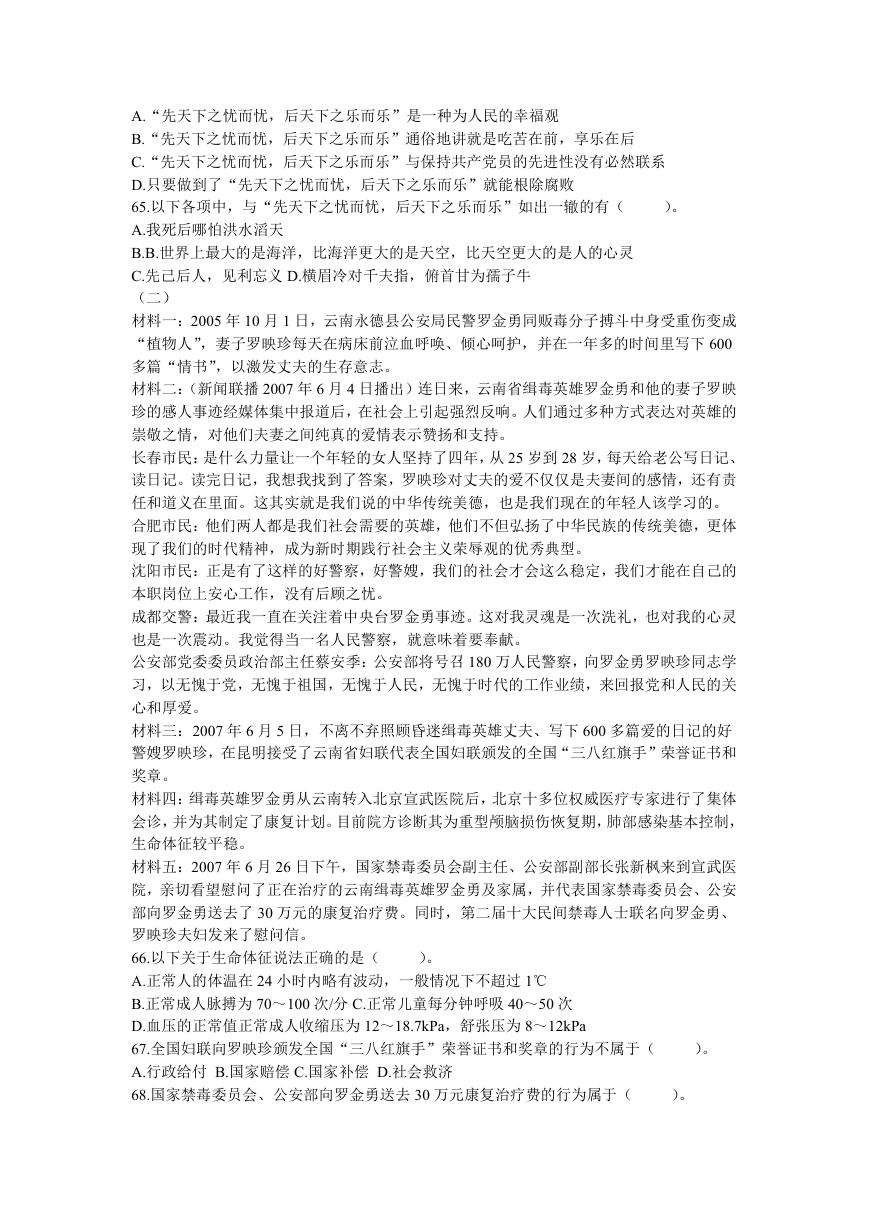 A.“先天下之忧而忧，后天下之乐而乐”是一种为人民的幸福观
B.“先天下之忧而忧，后天下之乐而乐”通俗地讲就是吃苦在前，享乐在后
C.“先天下之忧而忧，后天下之乐而乐”与保持共产党员的先进性没有必然联系
D.只要做到了“先天下之忧而忧，后天下之乐而乐”就能根除腐败
65.以下各项中，与“先天下之忧而忧，后天下之乐而乐”如出一辙的有（　　）。
A.我死后哪怕洪水滔天
B.B.世界上最大的是海洋，比海洋更大的是天空，比天空更大的是人的心灵
C.先己后人，见利忘义 D.横眉冷对千夫指，俯首甘为孺子牛
（二）
材料一：2005 年 10 月 1 日，云南永德县公安局民警罗金勇同贩毒分子搏斗中身受重伤变成“植物人”，妻子罗映珍每天在病床前泣血呼唤、倾心呵护，并在一年多的时间里写下 600 多篇“情书”，以激发丈夫的生存意志。
材料二：(新闻联播 2007 年 6 月 4 日播出）连日来，云南省缉毒英雄罗金勇和他的妻子罗映珍的感人事迹经媒体集中报道后，在社会上引起强烈反响。人们通过多种方式表达对英雄的崇敬之情，对他们夫妻之间纯真的爱情表示赞扬和支持。
长春市民：是什么力量让一个年轻的女人坚持了四年，从 25 岁到 28 岁，每天给老公写日记、读日记。读完日记，我想我找到了答案，罗映珍对丈夫的爱不仅仅是夫妻间的感情，还有责任和道义在里面。这其实就是我们说的中华传统美德，也是我们现在的年轻人该学习的。
合肥市民：他们两人都是我们社会需要的英雄，他们不但弘扬了中华民族的传统美德，更体现了我们的时代精神，成为新时期践行社会主义荣辱观的优秀典型。
沈阳市民：正是有了这样的好警察，好警嫂，我们的社会才会这么稳定，我们才能在自己的本职岗位上安心工作，没有后顾之忧。
成都交警：最近我一直在关注着中央台罗金勇事迹。这对我灵魂是一次洗礼，也对我的心灵也是一次震动。我觉得当一名人民警察，就意味着要奉献。
公安部党委委员政治部主任蔡安季：公安部将号召 180 万人民警察，向罗金勇罗映珍同志学习，以无愧于党，无愧于祖国，无愧于人民，无愧于时代的工作业绩，来回报党和人民的关心和厚爱。
材料三：2007 年 6 月 5 日，不离不弃照顾昏迷缉毒英雄丈夫、写下 600 多篇爱的日记的好警嫂罗映珍，在昆明接受了云南省妇联代表全国妇联颁发的全国“三八红旗手”荣誉证书和奖章。
材料四：缉毒英雄罗金勇从云南转入北京宣武医院后，北京十多位权威医疗专家进行了集体会诊，并为其制定了康复计划。目前院方诊断其为重型颅脑损伤恢复期，肺部感染基本控制，生命体征较平稳。
材料五：2007 年 6 月 26 日下午，国家禁毒委员会副主任、公安部副部长张新枫来到宣武医院，亲切看望慰问了正在治疗的云南缉毒英雄罗金勇及家属，并代表国家禁毒委员会、公安部向罗金勇送去了 30 万元的康复治疗费。同时，第二届十大民间禁毒人士联名向罗金勇、罗映珍夫妇发来了慰问信。
66.以下关于生命体征说法正确的是（　　）。
A.正常人的体温在 24 小时内略有波动，一般情况下不超过 1℃
B.正常成人脉搏为 70～100 次/分 C.正常儿童每分钟呼吸 40～50 次
D.血压的正常值正常成人收缩压为 12～18.7kPa，舒张压为 8～12kPa
67.全国妇联向罗映珍颁发全国“三八红旗手”荣誉证书和奖章的行为不属于（　　）。
A.行政给付 B.国家赔偿 C.国家补偿 D.社会救济
68.国家禁毒委员会、公安部向罗金勇送去 30 万元康复治疗费的行为属于（　　）。